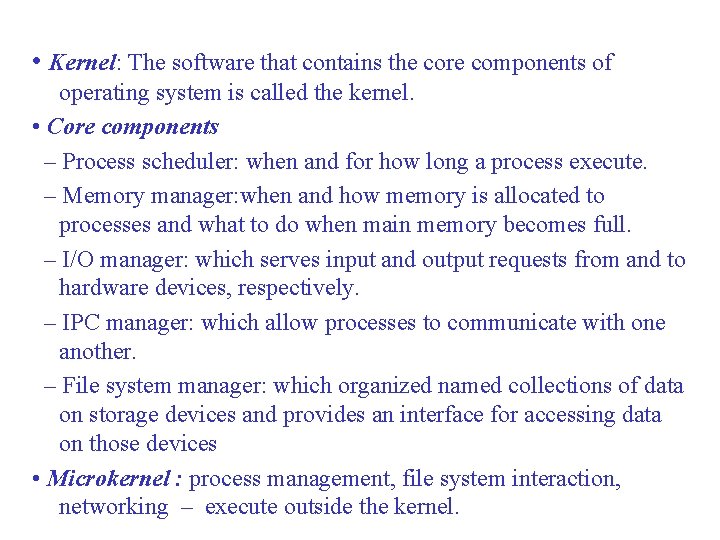 • Kernel: The software that contains the core components of operating system is called the kernel.

• Core components

– Process scheduler: when and for how long a process execute.

– Memory manager:when and how memory is allocated to processes and what to do when main memory becomes full.

– I/O manager: which serves input and output requests from and to hardware devices, respectively.

– IPC manager: which allow processes to communicate with one another.

– File system manager: which organized named collections of data on storage devices and provides an interface for accessing data on those devices

• Microkernel : process management, file system interaction, networking – execute outside the kernel.